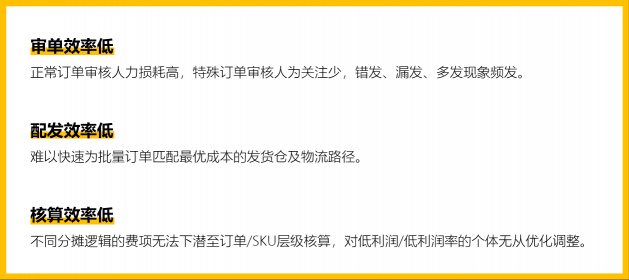 审单效率低
正常订单审核人力损耗高，特殊订单审核人为关注少，错发、漏发、多发现象频发。

配发效率低
难以快速为批量订单匹配最优成本的发货仓及物流路径。

核算效率低
不同分摊逻辑的费项无法下潜至订单/SKU层级核算，对低利润/低利润率的个体无从优化调整。